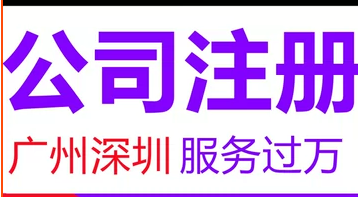 公司注册

广州深圳 服务过万